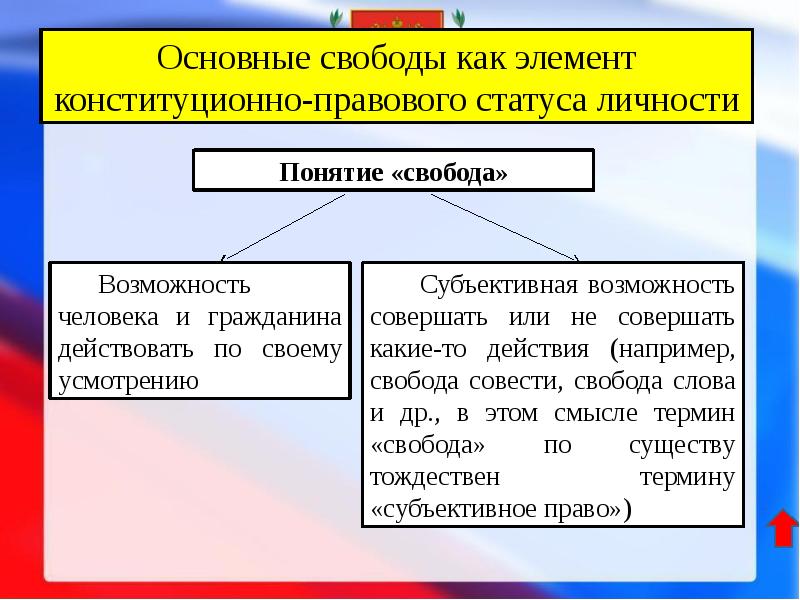 Основные свободы как элемент конституционно-правового статуса личности

Понятие «свобода»

Возможность человека и гражданина действовать по своему усмотрению

Субъективная возможность совершать или не совершать какие-то действия (например, свобода совести, свобода слова и др., в этом смысле термин «свобода» по существу тождествен термину «субъективное право»)